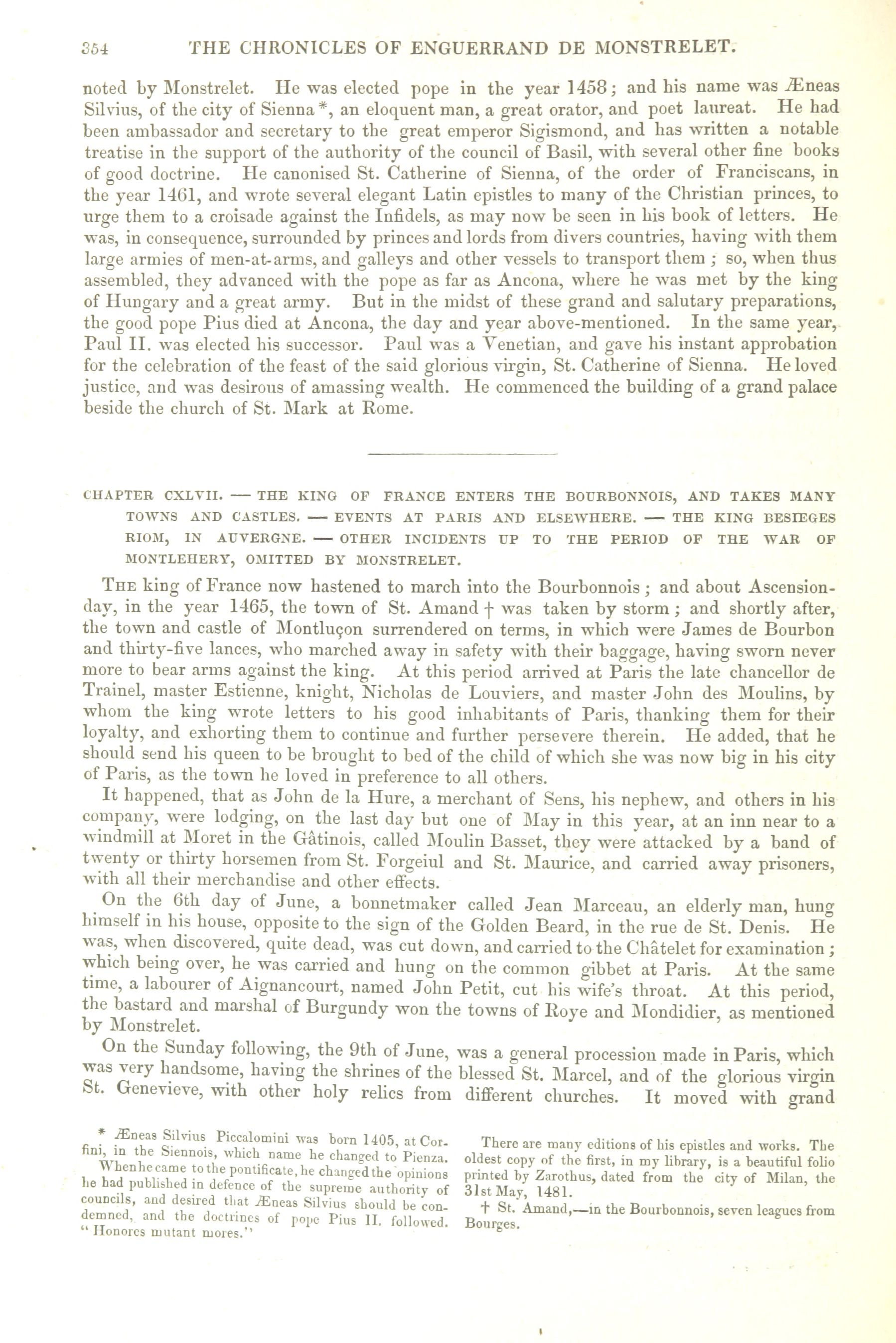 354 THE CHRONICLES OF ENGUERRAND DE MONSTRELET.

noted by Monstrelet. He was elected pope in the year 1458; and his name was Æneas Silvius, of the city of Sienna *, an eloquent man, a great orator, and poet laureat. He had been ambassador and secretary to the great emperor Sigismond, and has written a notable treatise in the support of the authority of the council of Basil, with several other fine books of good doctrine. He canonised St. Catherine of Sienna, of the order of Franciscans, in the year 1461, and wrote several elegant Latin epistles to many of the Christian princes, to urge them to a croisade against the Infidels, as may now be seen in his book of letters. He was, in consequence, surrounded by princes and lords from divers countries, having with them large armies of men-at-arms, and galleys and other vessels to transport them ; so, when thus assembled, they advanced with the pope as far as Ancona, where he was met by the king of Hungary and a great army. But in the midst of these grand and salutary preparations, the good pope Pius died at Ancona, the day and year above-mentioned. In the same year, Paul II. was elected his successor. Paul was a Venetian, and gave his instant approbation for the celebration of the feast of the said glorious virgin, St. Catherine of Sienna. He loved justice, and was desirous of amassing wealth. He commenced the building of a grand palace beside the church of St. Mark at Rome.

CHAPTER CXLVII. — THE KING OF FRANCE ENTERS THE BOURBONNOIS, AND TAKES MANY TOWNS AND CASTLES. — EVENTS AT PARIS AND ELSEWHERE. — THE KING BESIEGES RIOM, IN AUVERGNE. — OTHER INCIDENTS UP TO THE PERIOD OF THE WAR OF MONTLEHERY, OMITTED BY MONSTRELET.

THE king of France now hastened to march into the Bourbonnois ; and about Ascension-day, in the year 1465, the town of St. Amand † was taken by storm ; and shortly after, the town and castle of Montluçon surrendered on terms, in which were James de Bourbon and thirty-five lances, who marched away in safety with their baggage, having sworn never more to bear arms against the king. At this period arrived at Paris the late chancellor de Trainel, master Estienne, knight, Nicholas de Louviers, and master John des Moulins, by whom the king wrote letters to his good inhabitants of Paris, thanking them for their loyalty, and exhorting them to continue and further persevere therein. He added, that he should send his queen to be brought to bed of the child of which she was now big in his city of Paris, as the town he loved in preference to all others.

It happened, that as John de la Hure, a merchant of Sens, his nephew, and others in his company, were lodging, on the last day but one of May in this year, at an inn near to a windmill at Moret in the Gâtinois, called Moulin Basset, they were attacked by a band of twenty or thirty horsemen from St. Forgeiul and St. Maurice, and carried away prisoners, with all their merchandise and other effects.

On the 6th day of June, a bonnetmaker called Jean Marceau, an elderly man, hung himself in his house, opposite to the sign of the Golden Beard, in the rue de St. Denis. He was, when discovered, quite dead, was cut down, and carried to the Châtelet for examination ; which being over, he was carried and hung on the common gibbet at Paris. At the same time, a labourer of Aignancourt, named John Petit, cut his wife's throat. At this period, the bastard and marshal of Burgundy won the towns of Roye and Mondidier, as mentioned by Monstrelet.

On the Sunday following, the 9th of June, was a general procession made in Paris, which was very handsome, having the shrines of the blessed St. Marcel, and of the glorious virgin St. Genevieve, with other holy relics from different churches. It moved with grand

* Æneas Silvius Piccalomini was born 1405, at Corfini, in the Siennois, which name he changed to Pienza. When he came to the pontificate, he changed the opinions he had published in defence of the supreme authority of councils, and desired that Æneas Silvius should be condemned, and the doctrines of pope Pius II. followed. "Honores mutant mores."

There are many editions of his epistles and works. The oldest copy of the first, in my library, is a beautiful folio printed by Zarothus, dated from the city of Milan, the 31st May, 1481.

† St. Amand,—in the Bourbonnois, seven leagues from Bourges.